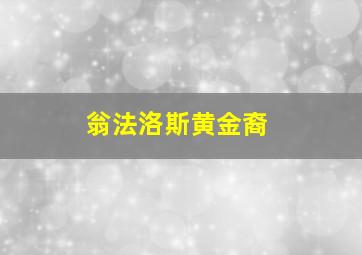 翁法洛斯黄金裔